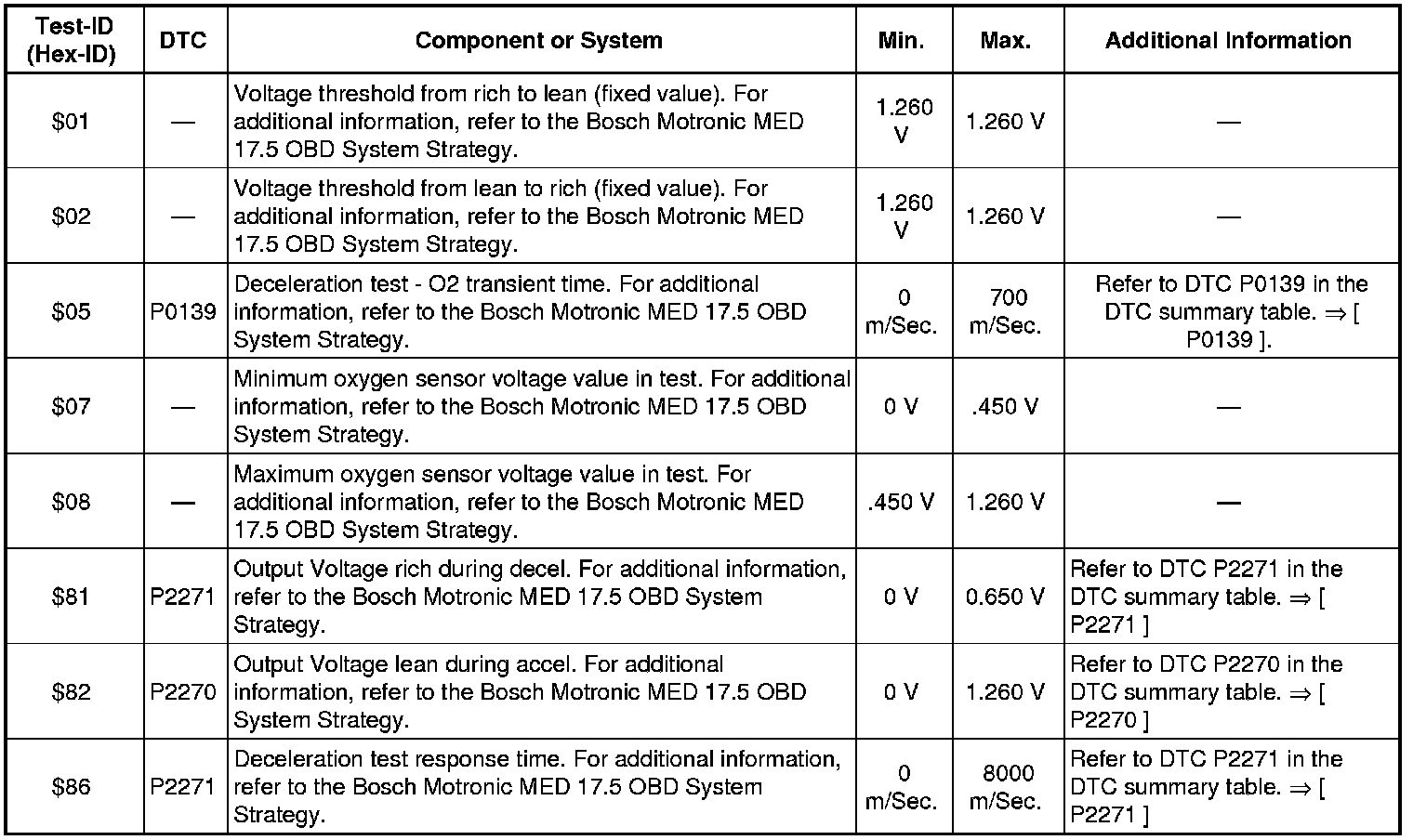 | Test-ID (Hex-ID) | DTC | Component or System | Min. | Max. | Additional Information |
|---|---|---|---|---|---|
| \$01 | — | Voltage threshold from rich to lean (fixed value). For additional information, refer to the Bosch Motronic MED 17.5 OBD System Strategy. | 1.260 V | 1.260 V | — |
| \$02 | — | Voltage threshold from lean to rich (fixed value). For additional information, refer to the Bosch Motronic MED 17.5 OBD System Strategy. | 1.260 V | 1.260 V | — |
| \$05 | P0139 | Deceleration test - O2 transient time. For additional information, refer to the Bosch Motronic MED 17.5 OBD System Strategy. | 0 m/Sec. | 700 m/Sec. | Refer to DTC P0139 in the DTC summary table. ⇒ [ P0139 ]. |
| \$07 | — | Minimum oxygen sensor voltage value in test. For additional information, refer to the Bosch Motronic MED 17.5 OBD System Strategy. | 0 V | .450 V | — |
| \$08 | — | Maximum oxygen sensor voltage value in test. For additional information, refer to the Bosch Motronic MED 17.5 OBD System Strategy. | .450 V | 1.260 V | — |
| \$81 | P2271 | Output Voltage rich during decel. For additional information, refer to the Bosch Motronic MED 17.5 OBD System Strategy. | 0 V | 0.650 V | Refer to DTC P2271 in the DTC summary table. ⇒ [ P2271 ] |
| \$82 | P2270 | Output Voltage lean during accel. For additional information, refer to the Bosch Motronic MED 17.5 OBD System Strategy. | 0 V | 1.260 V | Refer to DTC P2270 in the DTC summary table. ⇒ [ P2270 ] |
| \$86 | P2271 | Deceleration test response time. For additional information, refer to the Bosch Motronic MED 17.5 OBD System Strategy. | 0 m/Sec. | 8000 m/Sec. | Refer to DTC P2271 in the DTC summary table. ⇒ [ P2271 ] |